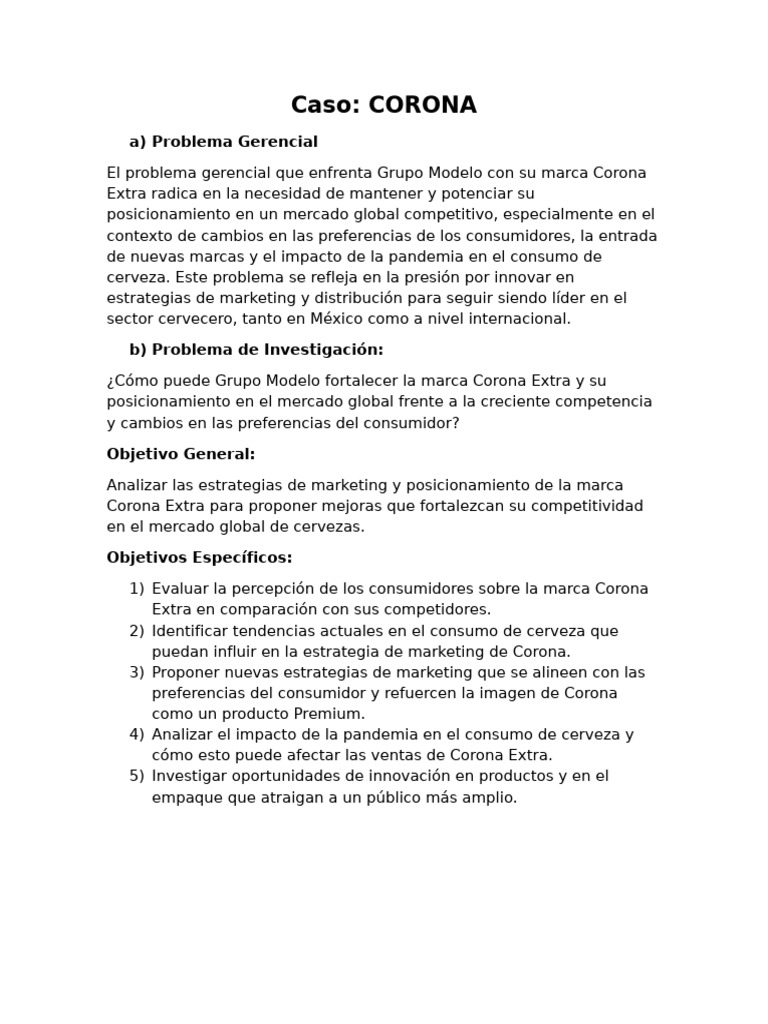 Caso: CORONA

a) Problema Gerencial

El problema gerencial que enfrenta Grupo Modelo con su marca Corona Extra radica en la necesidad de mantener y potenciar su posicionamiento en un mercado global competitivo, especialmente en el contexto de cambios en las preferencias de los consumidores, la entrada de nuevas marcas y el impacto de la pandemia en el consumo de cerveza. Este problema se refleja en la presión por innovar en estrategias de marketing y distribución para seguir siendo líder en el sector cervecero, tanto en México como a nivel internacional.

b) Problema de Investigación:

¿Cómo puede Grupo Modelo fortalecer la marca Corona Extra y su posicionamiento en el mercado global frente a la creciente competencia y cambios en las preferencias del consumidor?

Objetivo General:

Analizar las estrategias de marketing y posicionamiento de la marca Corona Extra para proponer mejoras que fortalezcan su competitividad en el mercado global de cervezas.

Objetivos Específicos:

1) Evaluar la percepción de los consumidores sobre la marca Corona Extra en comparación con sus competidores.
2) Identificar tendencias actuales en el consumo de cerveza que puedan influir en la estrategia de marketing de Corona.
3) Proponer nuevas estrategias de marketing que se alineen con las preferencias del consumidor y refuercen la imagen de Corona como un producto Premium.
4) Analizar el impacto de la pandemia en el consumo de cerveza y cómo esto puede afectar las ventas de Corona Extra.
5) Investigar oportunidades de innovación en productos y en el empaque que atraigan a un público más amplio.